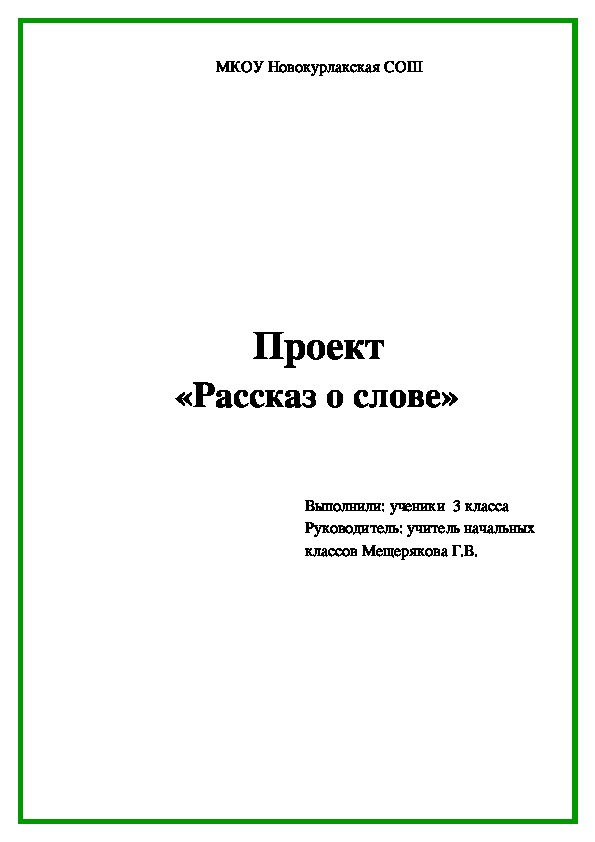 МКОУ Новокурлакская СОШ

Проект
«Рассказ о слове»

Выполнили: ученики 3 класса
Руководитель: учитель начальных классов Мещерякова Г.В.